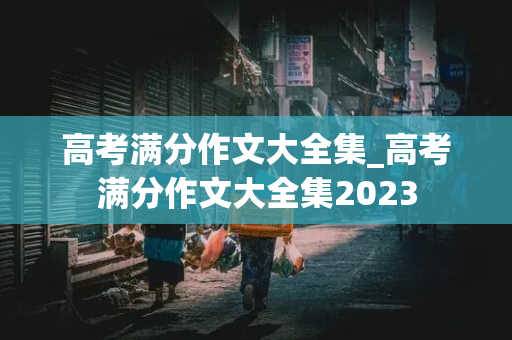 高考满分作文大全集_高考满分作文大全集2023